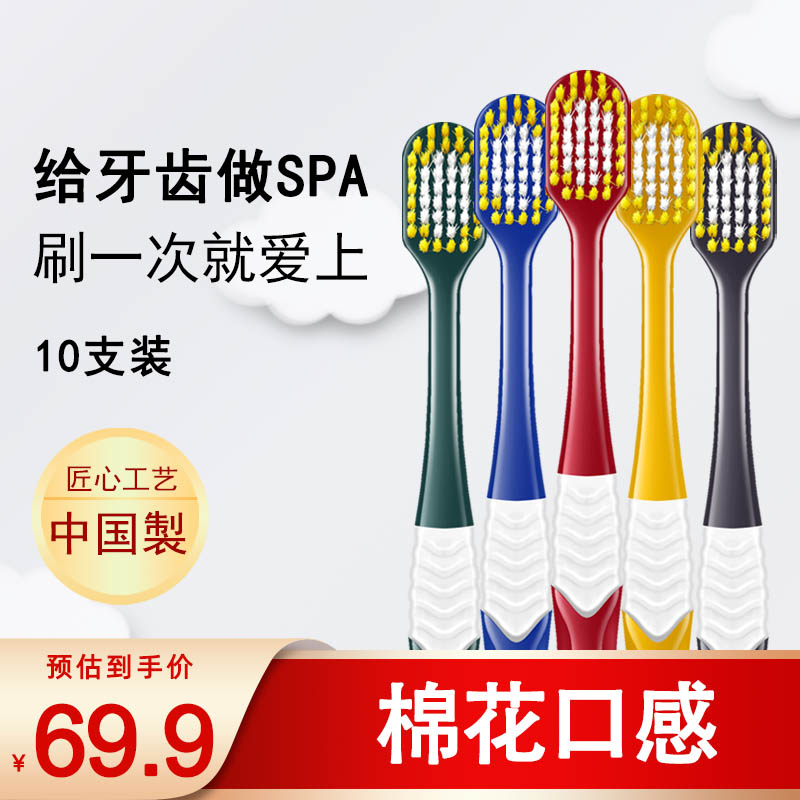 给牙齿做SPA
刷一次就爱上

10支装

匠心工艺
中国製

预估到手价
¥69.9

棉花口感